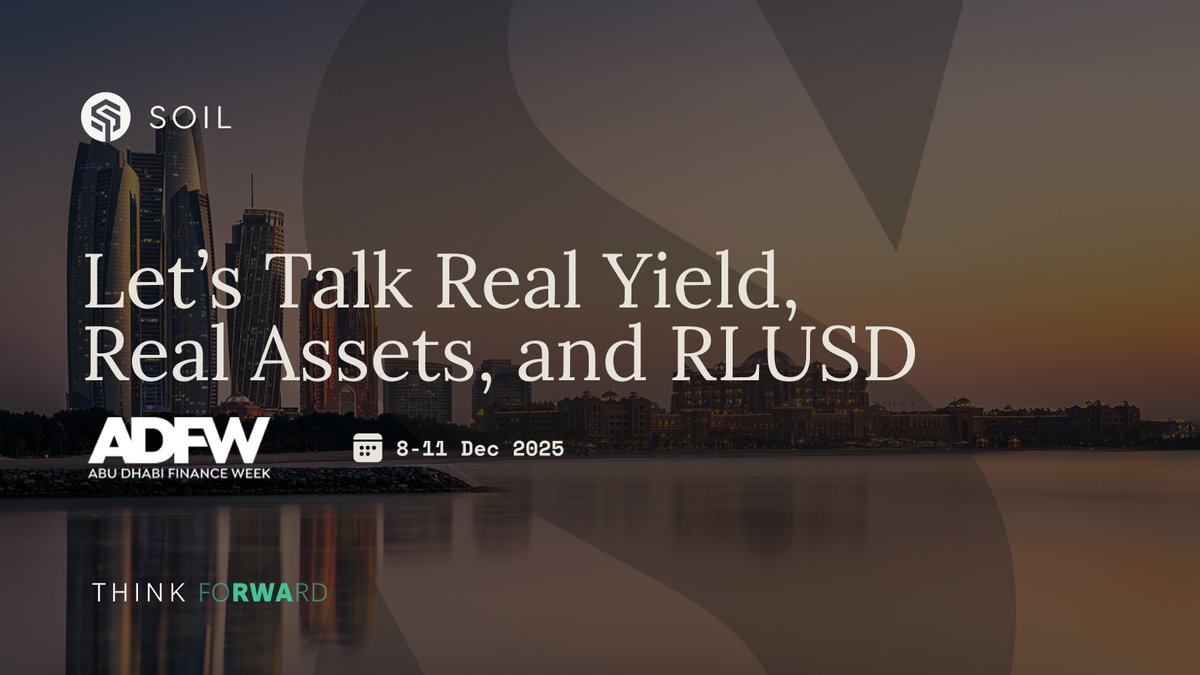 SOIL

Let’s Talk Real Yield, Real Assets, and RLUSD

ADFW
ABU DHABI FINANCE WEEK

8-11 Dec 2025

THINK FORWARD